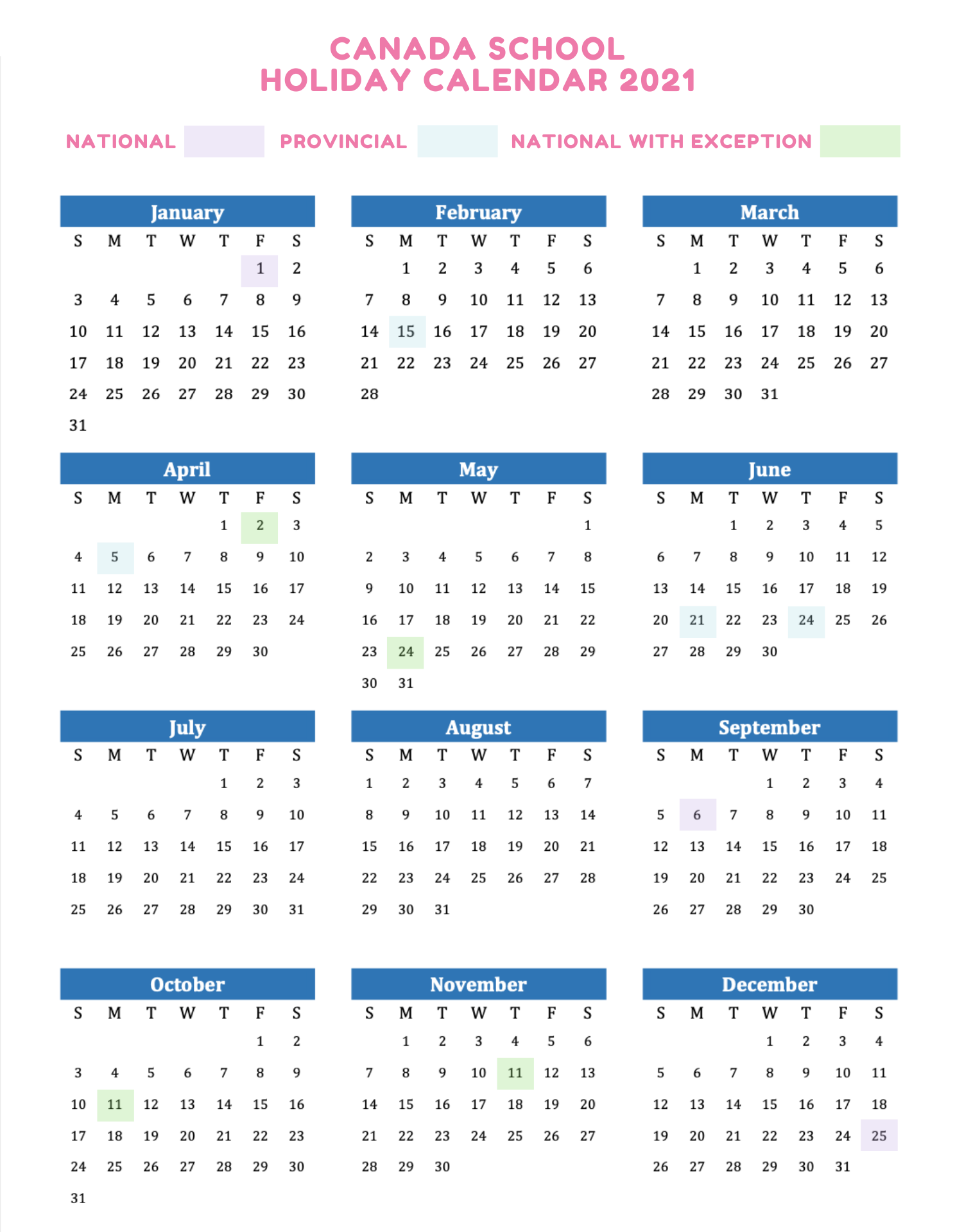 CANADA SCHOOL
HOLIDAY CALENDAR 2021

NATIONAL PROVINCIAL NATIONAL WITH EXCEPTION

January

| S | M | T | W | T | F | S |
|---|---|---|---|---|---|---|
| | | | | | 1 | 2 |
| 3 | 4 | 5 | 6 | 7 | 8 | 9 |
| 10 | 11 | 12 | 13 | 14 | 15 | 16 |
| 17 | 18 | 19 | 20 | 21 | 22 | 23 |
| 24 | 25 | 26 | 27 | 28 | 29 | 30 |
| 31 | | | | | | |

February

| S | M | T | W | T | F | S |
|---|---|---|---|---|---|---|
| | 1 | 2 | 3 | 4 | 5 | 6 |
| 7 | 8 | 9 | 10 | 11 | 12 | 13 |
| 14 | 15 | 16 | 17 | 18 | 19 | 20 |
| 21 | 22 | 23 | 24 | 25 | 26 | 27 |
| 28 | | | | | | |

March

| S | M | T | W | T | F | S |
|---|---|---|---|---|---|---|
| | 1 | 2 | 3 | 4 | 5 | 6 |
| 7 | 8 | 9 | 10 | 11 | 12 | 13 |
| 14 | 15 | 16 | 17 | 18 | 19 | 20 |
| 21 | 22 | 23 | 24 | 25 | 26 | 27 |
| 28 | 29 | 30 | 31 | | | |

April

| S | M | T | W | T | F | S |
|---|---|---|---|---|---|---|
| | | | | 1 | 2 | 3 |
| 4 | 5 | 6 | 7 | 8 | 9 | 10 |
| 11 | 12 | 13 | 14 | 15 | 16 | 17 |
| 18 | 19 | 20 | 21 | 22 | 23 | 24 |
| 25 | 26 | 27 | 28 | 29 | 30 | |

May

| S | M | T | W | T | F | S |
|---|---|---|---|---|---|---|
| | | | | | | 1 |
| 2 | 3 | 4 | 5 | 6 | 7 | 8 |
| 9 | 10 | 11 | 12 | 13 | 14 | 15 |
| 16 | 17 | 18 | 19 | 20 | 21 | 22 |
| 23 | 24 | 25 | 26 | 27 | 28 | 29 |
| 30 | 31 | | | | | |

June

| S | M | T | W | T | F | S |
|---|---|---|---|---|---|---|
| | | 1 | 2 | 3 | 4 | 5 |
| 6 | 7 | 8 | 9 | 10 | 11 | 12 |
| 13 | 14 | 15 | 16 | 17 | 18 | 19 |
| 20 | 21 | 22 | 23 | 24 | 25 | 26 |
| 27 | 28 | 29 | 30 | | | |

July

| S | M | T | W | T | F | S |
|---|---|---|---|---|---|---|
| | | | | 1 | 2 | 3 |
| 4 | 5 | 6 | 7 | 8 | 9 | 10 |
| 11 | 12 | 13 | 14 | 15 | 16 | 17 |
| 18 | 19 | 20 | 21 | 22 | 23 | 24 |
| 25 | 26 | 27 | 28 | 29 | 30 | 31 |

August

| S | M | T | W | T | F | S |
|---|---|---|---|---|---|---|
| 1 | 2 | 3 | 4 | 5 | 6 | 7 |
| 8 | 9 | 10 | 11 | 12 | 13 | 14 |
| 15 | 16 | 17 | 18 | 19 | 20 | 21 |
| 22 | 23 | 24 | 25 | 26 | 27 | 28 |
| 29 | 30 | 31 | | | | |

September

| S | M | T | W | T | F | S |
|---|---|---|---|---|---|---|
| | | | 1 | 2 | 3 | 4 |
| 5 | 6 | 7 | 8 | 9 | 10 | 11 |
| 12 | 13 | 14 | 15 | 16 | 17 | 18 |
| 19 | 20 | 21 | 22 | 23 | 24 | 25 |
| 26 | 27 | 28 | 29 | 30 | | |

October

| S | M | T | W | T | F | S |
|---|---|---|---|---|---|---|
| | | | | | 1 | 2 |
| 3 | 4 | 5 | 6 | 7 | 8 | 9 |
| 10 | 11 | 12 | 13 | 14 | 15 | 16 |
| 17 | 18 | 19 | 20 | 21 | 22 | 23 |
| 24 | 25 | 26 | 27 | 28 | 29 | 30 |
| 31 | | | | | | |

November

| S | M | T | W | T | F | S |
|---|---|---|---|---|---|---|
| | 1 | 2 | 3 | 4 | 5 | 6 |
| 7 | 8 | 9 | 10 | 11 | 12 | 13 |
| 14 | 15 | 16 | 17 | 18 | 19 | 20 |
| 21 | 22 | 23 | 24 | 25 | 26 | 27 |
| 28 | 29 | 30 | | | | |

December

| S | M | T | W | T | F | S |
|---|---|---|---|---|---|---|
| | | | 1 | 2 | 3 | 4 |
| 5 | 6 | 7 | 8 | 9 | 10 | 11 |
| 12 | 13 | 14 | 15 | 16 | 17 | 18 |
| 19 | 20 | 21 | 22 | 23 | 24 | 25 |
| 26 | 27 | 28 | 29 | 30 | 31 | |